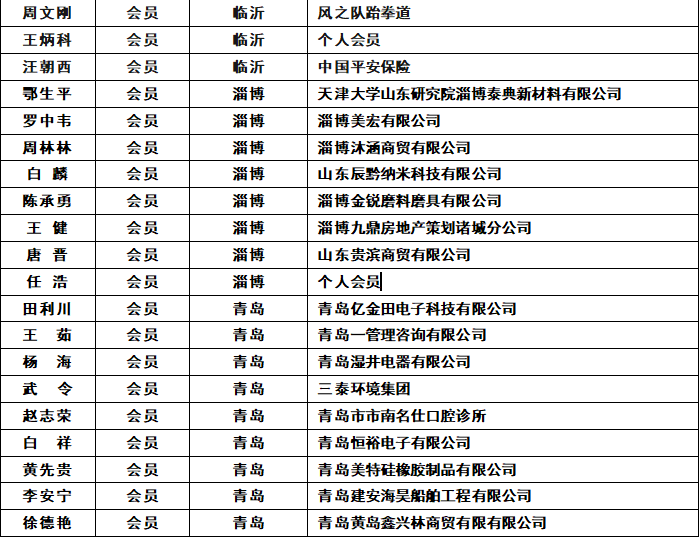 | 周文刚 | 会员 | 临沂 | 风之队跆拳道 |
|---|---|---|---|
| 王炳科 | 会员 | 临沂 | 个人会员 |
| 汪朝西 | 会员 | 临沂 | 中国平安保险 |
| 鄂生平 | 会员 | 淄博 | 天津大学山东研究院淄博泰典新材料有限公司 |
| 罗中韦 | 会员 | 淄博 | 淄博美宏有限公司 |
| 周林林 | 会员 | 淄博 | 淄博沐涵商贸有限公司 |
| 白 麟 | 会员 | 淄博 | 山东辰黔纳米科技有限公司 |
| 陈承勇 | 会员 | 淄博 | 淄博金锐磨料磨具有限公司 |
| 王 健 | 会员 | 淄博 | 淄博九鼎房地产策划诸城分公司 |
| 唐 晋 | 会员 | 淄博 | 山东贵滨商贸有限公司 |
| 任 浩 | 会员 | 淄博 | 个人会员 |
| 田利川 | 会员 | 青岛 | 青岛亿金田电子科技有限公司 |
| 王 茹 | 会员 | 青岛 | 青岛一管理咨询有限公司 |
| 杨 海 | 会员 | 青岛 | 青岛湿井电器有限公司 |
| 武 令 | 会员 | 青岛 | 三泰环境集团 |
| 赵志荣 | 会员 | 青岛 | 青岛市市南名仕口腔诊所 |
| 白 祥 | 会员 | 青岛 | 青岛恒裕电子有限公司 |
| 黄先贵 | 会员 | 青岛 | 青岛美特硅橡胶制品有限公司 |
| 李安宁 | 会员 | 青岛 | 青岛建安海昊船舶工程有限公司 |
| 徐德艳 | 会员 | 青岛 | 青岛黄岛鑫兴林商贸有限有限公司 |